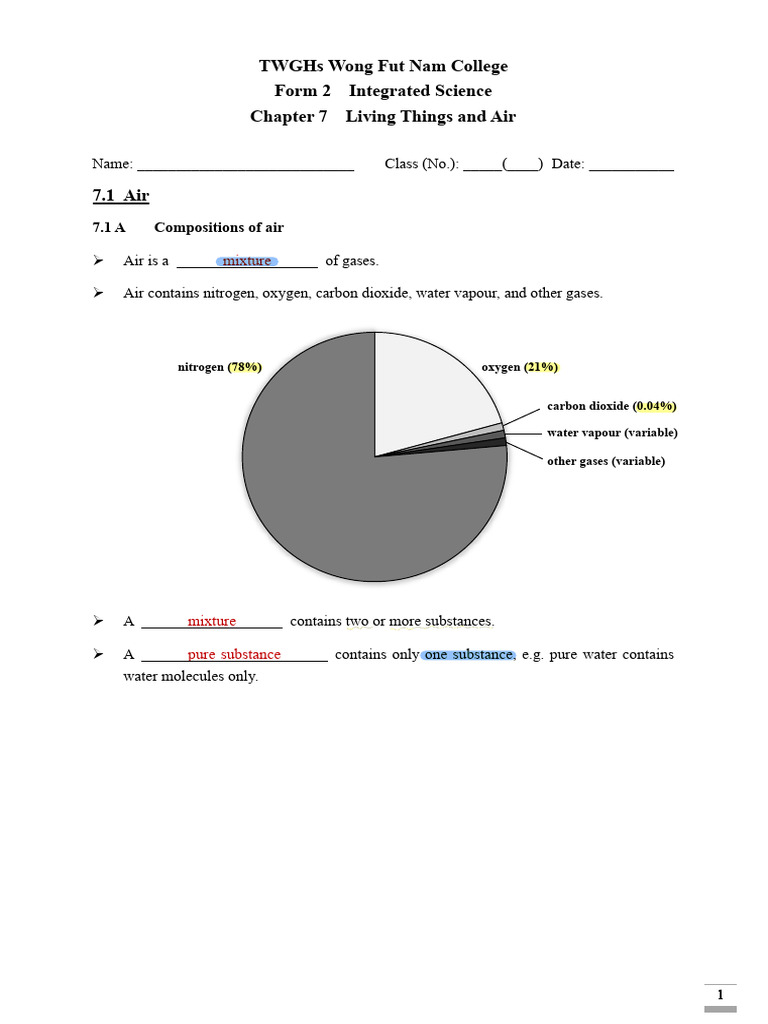 TWGHs Wong Fut Nam College
Form 2 Integrated Science
Chapter 7 Living Things and Air

Name: ____________________________ Class (No.): _____(____) Date: ___________

7.1 Air

7.1 A Compositions of air

➢ Air is a ______mixture______ of gases.

➢ Air contains nitrogen, oxygen, carbon dioxide, water vapour, and other gases.

nitrogen (78%)
oxygen (21%)
carbon dioxide (0.04%)
water vapour (variable)
other gases (variable)

➢ A ______mixture______ contains two or more substances.

➢ A ______pure substance______ contains only one substance, e.g. pure water contains water molecules only.

1